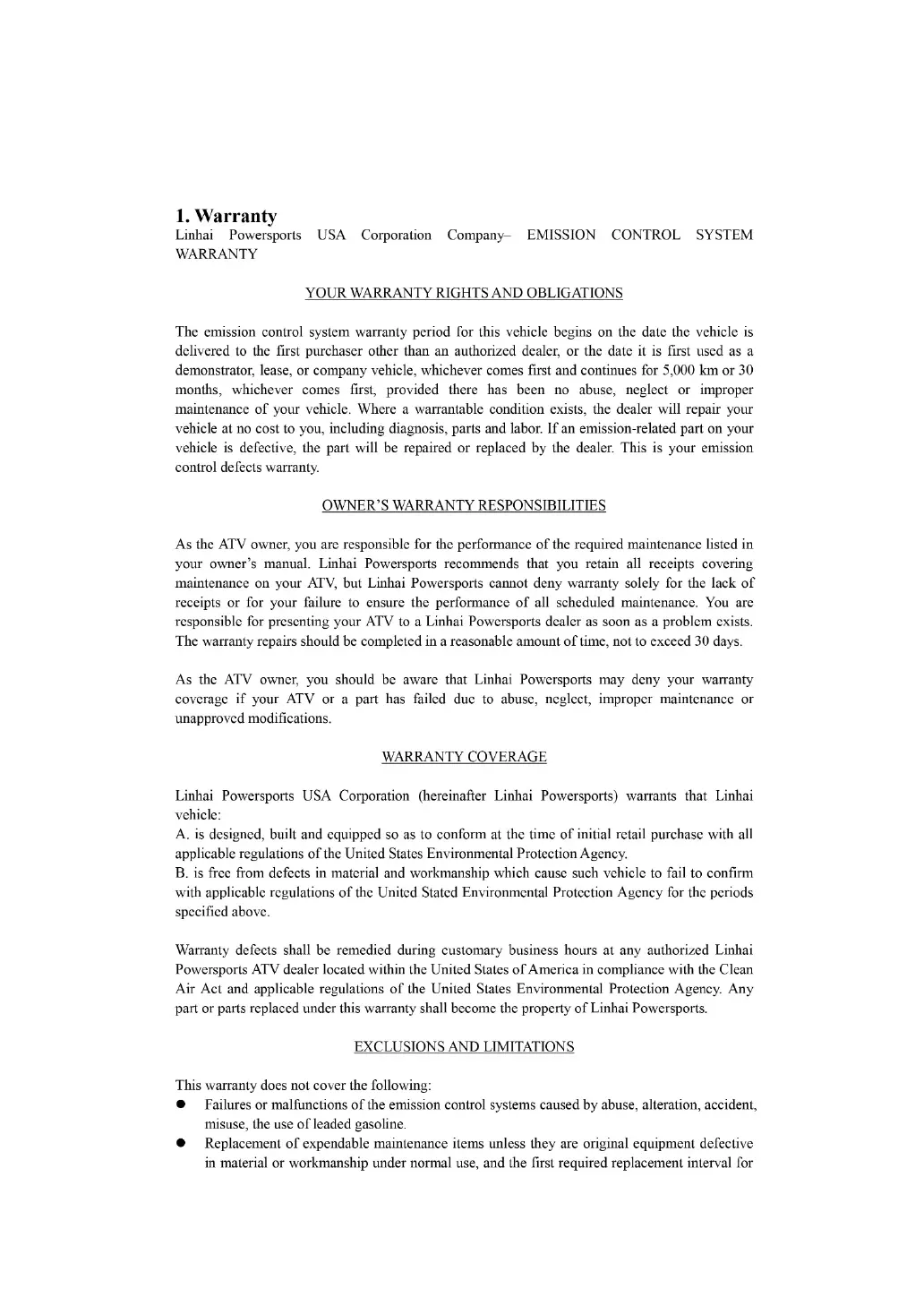 1. Warranty
Linhai Powersports USA Corporation Company– EMISSION CONTROL SYSTEM WARRANTY

YOUR WARRANTY RIGHTS AND OBLIGATIONS

The emission control system warranty period for this vehicle begins on the date the vehicle is delivered to the first purchaser other than an authorized dealer, or the date it is first used as a demonstrator, lease, or company vehicle, whichever comes first and continues for 5,000 km or 30 months, whichever comes first, provided there has been no abuse, neglect or improper maintenance of your vehicle. Where a warrantable condition exists, the dealer will repair your vehicle at no cost to you, including diagnosis, parts and labor. If an emission-related part on your vehicle is defective, the part will be repaired or replaced by the dealer. This is your emission control defects warranty.

OWNER'S WARRANTY RESPONSIBILITIES

As the ATV owner, you are responsible for the performance of the required maintenance listed in your owner's manual. Linhai Powersports recommends that you retain all receipts covering maintenance on your ATV, but Linhai Powersports cannot deny warranty solely for the lack of receipts or for your failure to ensure the performance of all scheduled maintenance. You are responsible for presenting your ATV to a Linhai Powersports dealer as soon as a problem exists. The warranty repairs should be completed in a reasonable amount of time, not to exceed 30 days.

As the ATV owner, you should be aware that Linhai Powersports may deny your warranty coverage if your ATV or a part has failed due to abuse, neglect, improper maintenance or unapproved modifications.

WARRANTY COVERAGE

Linhai Powersports USA Corporation (hereinafter Linhai Powersports) warrants that Linhai vehicle:
A. is designed, built and equipped so as to conform at the time of initial retail purchase with all applicable regulations of the United States Environmental Protection Agency.
B. is free from defects in material and workmanship which cause such vehicle to fail to confirm with applicable regulations of the United Stated Environmental Protection Agency for the periods specified above.

Warranty defects shall be remedied during customary business hours at any authorized Linhai Powersports ATV dealer located within the United States of America in compliance with the Clean Air Act and applicable regulations of the United States Environmental Protection Agency. Any part or parts replaced under this warranty shall become the property of Linhai Powersports.

EXCLUSIONS AND LIMITATIONS

This warranty does not cover the following:
● Failures or malfunctions of the emission control systems caused by abuse, alteration, accident, misuse, the use of leaded gasoline.
● Replacement of expendable maintenance items unless they are original equipment defective in material or workmanship under normal use, and the first required replacement interval for